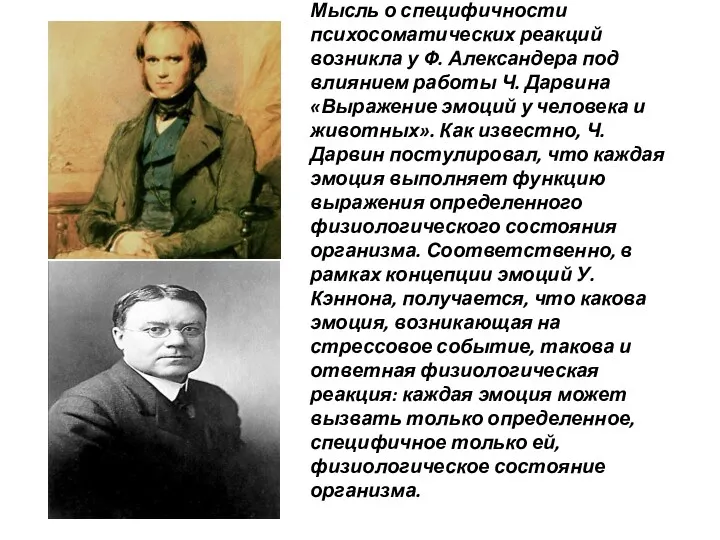 Мысль о специфичности психосоматических реакций возникла у Ф. Александера под влиянием работы Ч. Дарвина «Выражение эмоций у человека и животных». Как известно, Ч. Дарвин постулировал, что каждая эмоция выполняет функцию выражения определенного физиологического состояния организма. Соответственно, в рамках концепции эмоций У. Кэннона, получается, что какова эмоция, возникающая на стрессовое событие, такова и ответная физиологическая реакция: каждая эмоция может вызвать только определенное, специфичное только ей, физиологическое состояние организма.